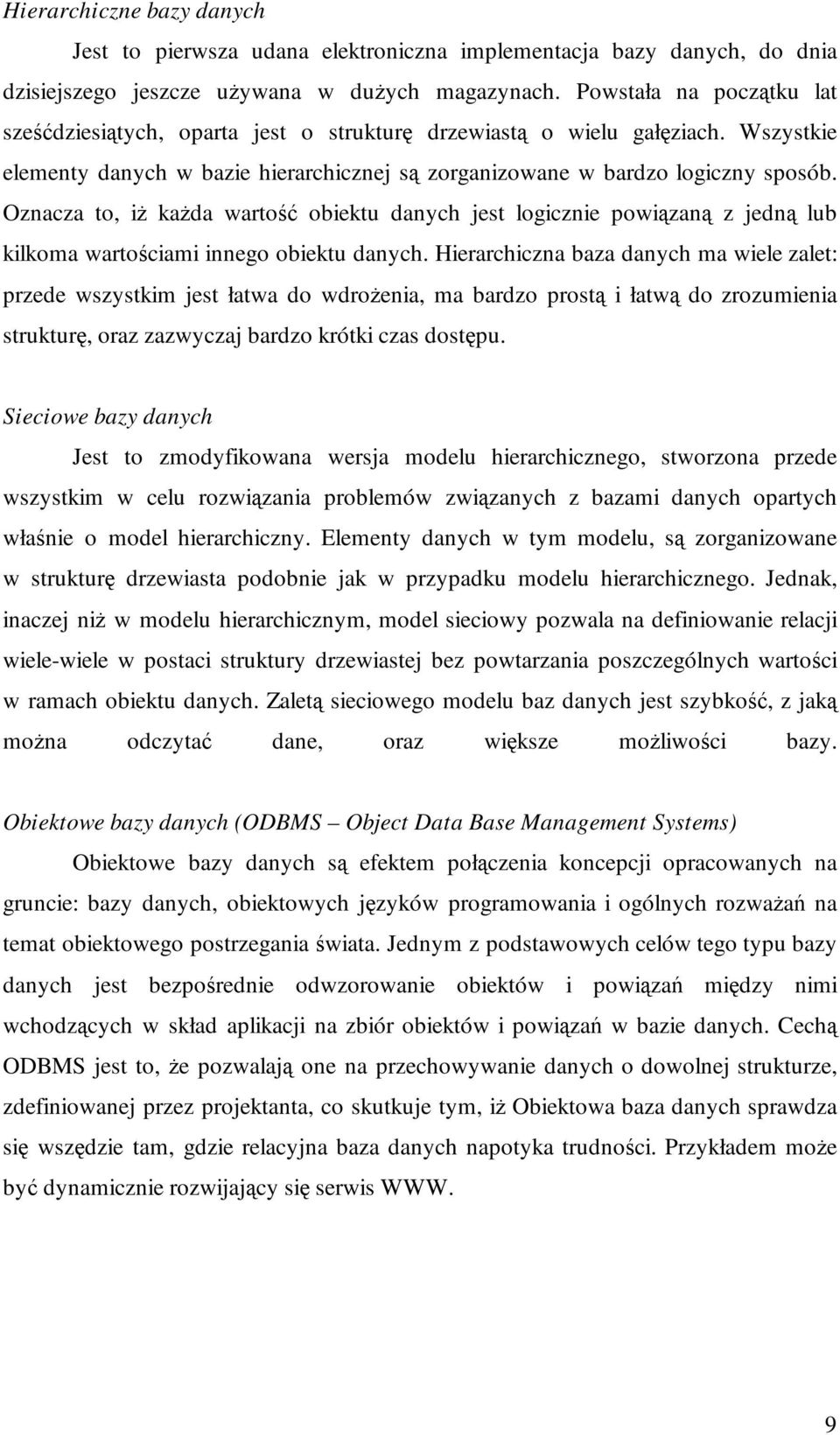 Hierarchiczne bazy danych

Jest to pierwsza udana elektroniczna implementacja bazy danych, do dnia dzisiejszego jeszcze używana w dużych magazynach. Powstała na początku lat sześćdziesiątych, oparta jest o strukturę drzewiastą o wielu gałęziach. Wszystkie elementy danych w bazie hierarchicznej są zorganizowane w bardzo logiczny sposób. Oznacza to, iż każda wartość obiektu danych jest logicznie powiązaną z jedną lub kilkoma wartościami innego obiektu danych. Hierarchiczna baza danych ma wiele zalet: przede wszystkim jest łatwa do wdrożenia, ma bardzo prostą i łatwą do zrozumienia strukturę, oraz zazwyczaj bardzo krótki czas dostępu.

Sieciowe bazy danych

Jest to zmodyfikowana wersja modelu hierarchicznego, stworzona przede wszystkim w celu rozwiązania problemów związanych z bazami danych opartych właśnie o model hierarchiczny. Elementy danych w tym modelu, są zorganizowane w strukturę drzewiasta podobnie jak w przypadku modelu hierarchicznego. Jednak, inaczej niż w modelu hierarchicznym, model sieciowy pozwala na definiowanie relacji wiele-wiele w postaci struktury drzewiastej bez powtarzania poszczególnych wartości w ramach obiektu danych. Zaletą sieciowego modelu baz danych jest szybkość, z jaką można odczytać dane, oraz większe możliwości bazy.

Obiektowe bazy danych (ODBMS – Object Data Base Management Systems)

Obiektowe bazy danych są efektem połączenia koncepcji opracowanych na gruncie: bazy danych, obiektowych języków programowania i ogólnych rozważań na temat obiektowego postrzegania świata. Jednym z podstawowych celów tego typu bazy danych jest bezpośrednie odwzorowanie obiektów i powiązań między nimi wchodzących w skład aplikacji na zbiór obiektów i powiązań w bazie danych. Cechą ODBMS jest to, że pozwalają one na przechowywanie danych o dowolnej strukturze, zdefiniowanej przez projektanta, co skutkuje tym, iż Obiektowa baza danych sprawdza się wszędzie tam, gdzie relacyjna baza danych napotyka trudności. Przykładem może być dynamicznie rozwijający się serwis WWW.

9